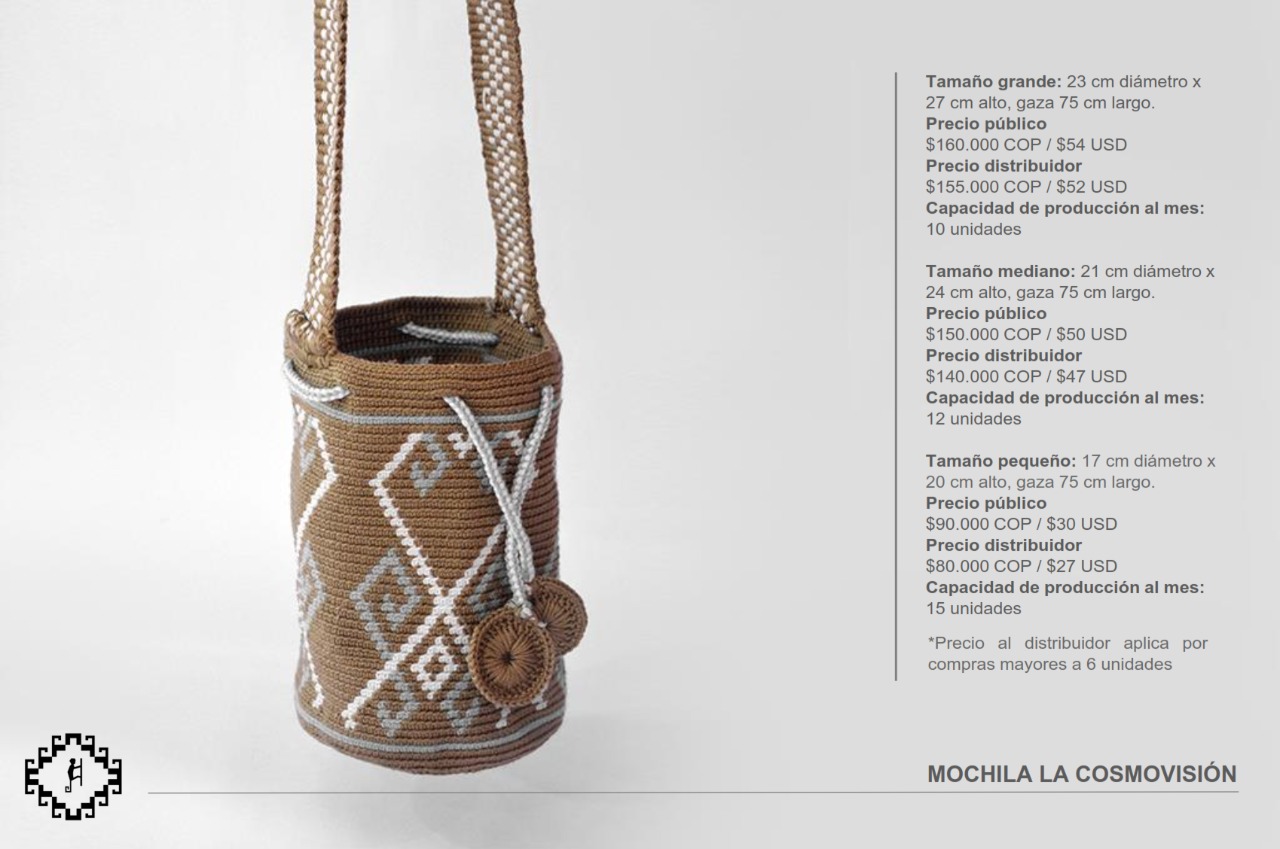 Tamaño grande: 23 cm diámetro x 27 cm alto, gaza 75 cm largo.
Precio público
$160.000 COP / $54 USD
Precio distribuidor
$155.000 COP / $52 USD
Capacidad de producción al mes:
10 unidades

Tamaño mediano: 21 cm diámetro x 24 cm alto, gaza 75 cm largo.
Precio público
$150.000 COP / $50 USD
Precio distribuidor
$140.000 COP / $47 USD
Capacidad de producción al mes:
12 unidades

Tamaño pequeño: 17 cm diámetro x 20 cm alto, gaza 75 cm largo.
Precio público
$90.000 COP / $30 USD
Precio distribuidor
$80.000 COP / $27 USD
Capacidad de producción al mes:
15 unidades

*Precio al distribuidor aplica por compras mayores a 6 unidades

MOCHILA LA COSMOVISIÓN